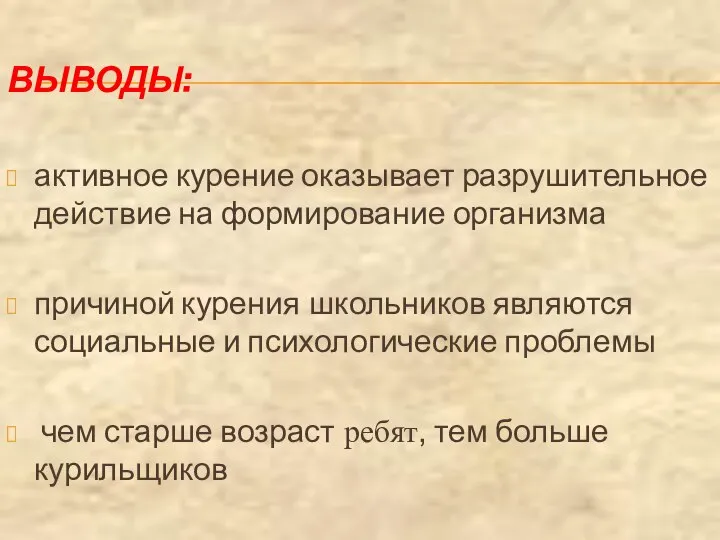 ВЫВОДЫ:

активное курение оказывает разрушительное действие на формирование организма

причиной курения школьников являются социальные и психологические проблемы

чем старше возраст ребят, тем больше курильщиков